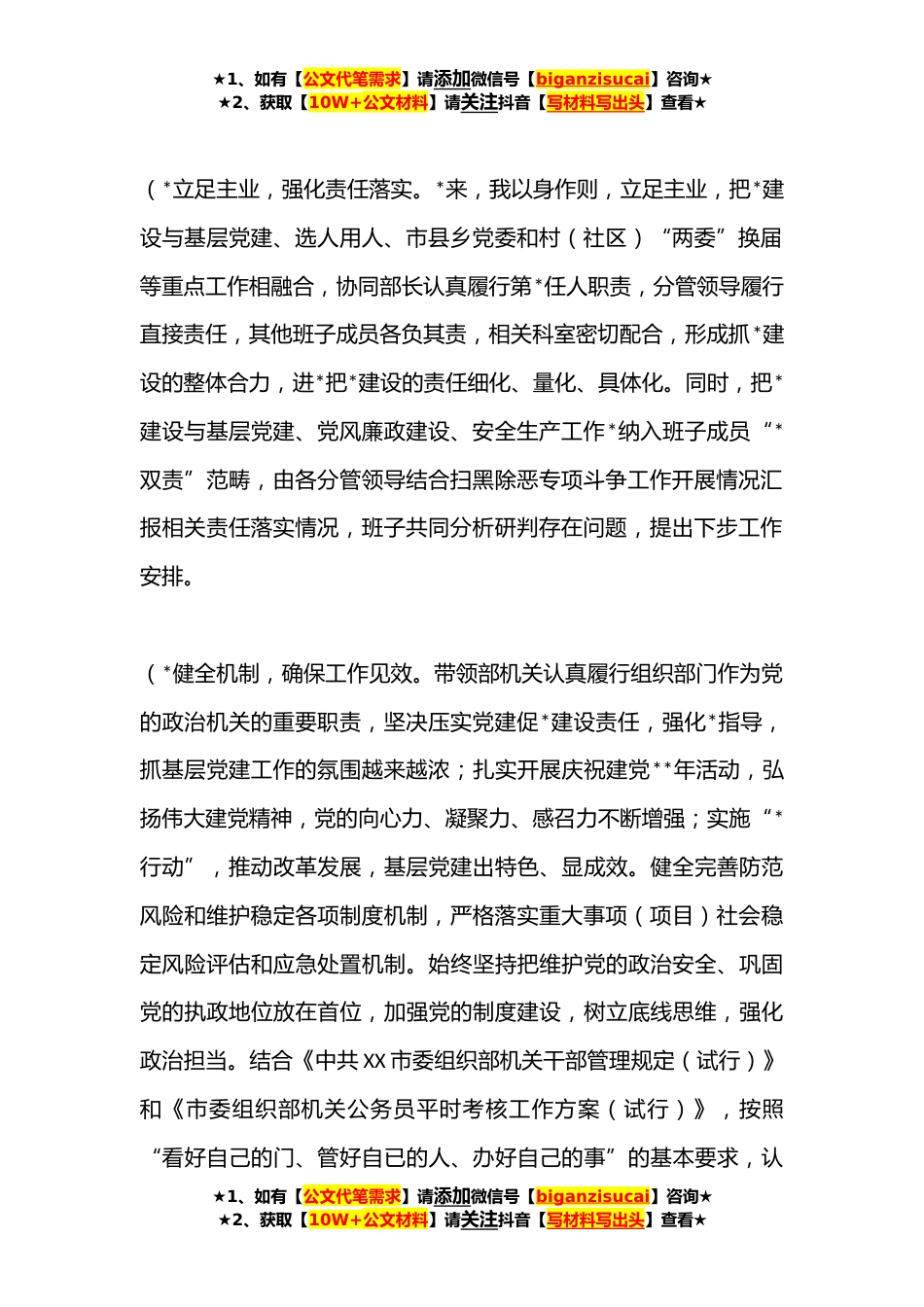 ★1、如有【公文代笔需求】请添加微信号【biganzisucai】咨询★
★2、获取【10W+公文材料】请关注抖音【写材料写出头】查看★

（*立足主业，强化责任落实。*来，我以身作则，立足主业，把*建设与基层党建、选人用人、市县乡党委和村（社区）“两委”换届等重点工作相融合，协同部长认真履行第*任人职责，分管领导履行直接责任，其他班子成员各负其责，相关科室密切配合，形成抓*建设的整体合力，进*把*建设的责任细化、量化、具体化。同时，把*建设与基层党建、党风廉政建设、安全生产工作*纳入班子成员“*双责”范畴，由各分管领导结合扫黑除恶专项斗争工作开展情况汇报相关责任落实情况，班子共同分析研判存在问题，提出下步工作安排。

（*健全机制，确保工作见效。带领部机关认真履行组织部门作为党的政治机关的重要职责，坚决压实党建促*建设责任，强化*指导，抓基层党建工作的氛围越来越浓；扎实开展庆祝建党**年活动，弘扬伟大建党精神，党的向心力、凝聚力、感召力不断增强；实施“*行动”，推动改革发展，基层党建出特色、显成效。健全完善防范风险和维护稳定各项制度机制，严格落实重大事项（项目）社会稳定风险评估和应急处置机制。始终坚持把维护党的政治安全、巩固党的执政地位放在首位，加强党的制度建设，树立底线思维，强化政治担当。结合《中共XX市委组织部机关干部管理规定（试行）》和《市委组织部机关公务员平时考核工作方案（试行）》，按照“看好自己的门、管好自已的人、办好自己的事”的基本要求，认

★1、如有【公文代笔需求】请添加微信号【biganzisucai】咨询★
★2、获取【10W+公文材料】请关注抖音【写材料写出头】查看★